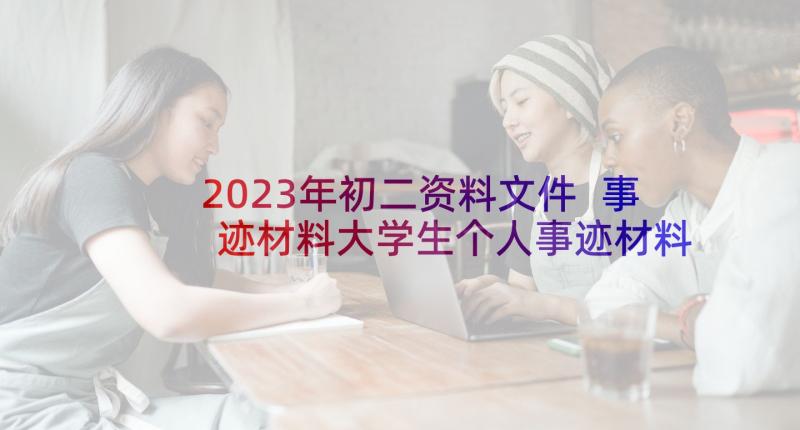 2023年初二资料文件 事迹材料大学生个人事迹材料